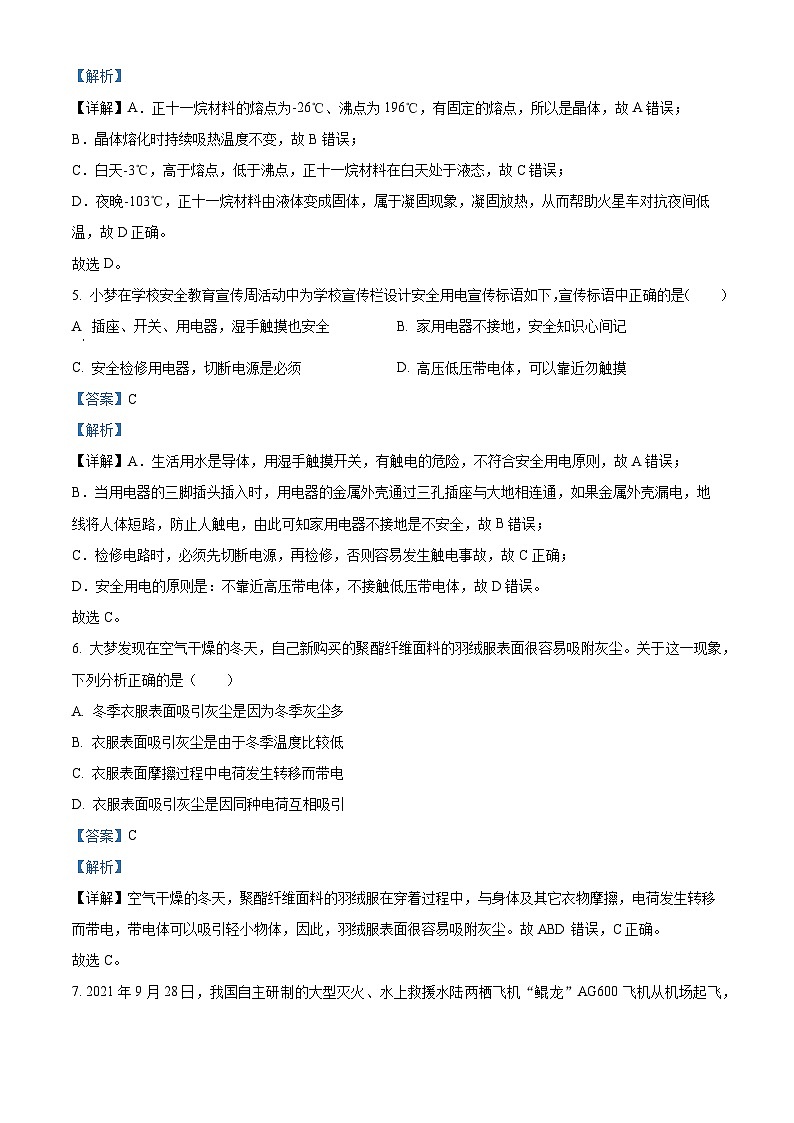 【解析】

【详解】A．正十一烷材料的熔点为-26℃、沸点为196℃，有固定的熔点，所以是晶体，故A错误；

B．晶体熔化时持续吸热温度不变，故B错误；

C．白天-3℃，高于熔点，低于沸点，正十一烷材料在白天处于液态，故C错误；

D．夜晚-103℃，正十一烷材料由液体变成固体，属于凝固现象，凝固放热，从而帮助火星车对抗夜间低温，故D正确。

故选D。

5. 小梦在学校安全教育宣传周活动中为学校宣传栏设计安全用电宣传标语如下，宣传标语中正确的是（　　）

A. 插座、开关、用电器，湿手触摸也安全　　B. 家用电器不接地，安全知识心间记

C. 安全检修用电器，切断电源是必须　　D. 高压低压带电体，可以靠近勿触摸

【答案】C

【解析】

【详解】A．生活用水是导体，用湿手触摸开关，有触电的危险，不符合安全用电原则，故A错误；

B．当用电器的三脚插头插入时，用电器的金属外壳通过三孔插座与大地相连通，如果金属外壳漏电，地线将人体短路，防止人触电，由此可知家用电器不接地是不安全，故B错误；

C．检修电路时，必须先切断电源，再检修，否则容易发生触电事故，故C正确；

D．安全用电的原则是：不靠近高压带电体，不接触低压带电体，故D错误。

故选C。

6. 大梦发现在空气干燥的冬天，自己新购买的聚酯纤维面料的羽绒服表面很容易吸附灰尘。关于这一现象，下列分析正确的是（　　）

A. 冬季衣服表面吸引灰尘是因为冬季灰尘多

B. 衣服表面吸引灰尘是由于冬季温度比较低

C. 衣服表面摩擦过程中电荷发生转移而带电

D. 衣服表面吸引灰尘是因同种电荷互相吸引

【答案】C

【解析】

【详解】空气干燥的冬天，聚酯纤维面料的羽绒服在穿着过程中，与身体及其它衣物摩擦，电荷发生转移而带电，带电体可以吸引轻小物体，因此，羽绒服表面很容易吸附灰尘。故ABD错误，C正确。

故选C。

7. 2021年9月28日，我国自主研制的大型灭火、水上救援水陆两栖飞机“鲲龙”AG600飞机从机场起飞，